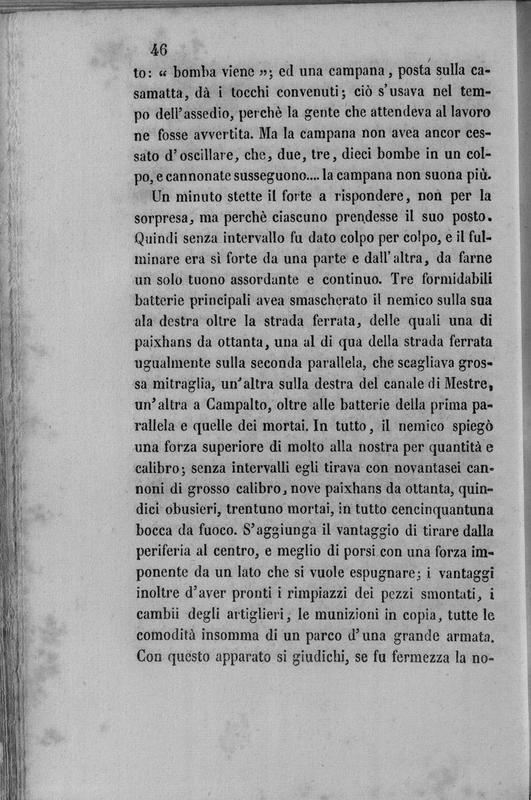 46

to: « bomba viene »; ed una campana, posta sulla casamatta, dà i tocchi convenuti; ciò s'usava nel tempo dell'assedio, perchè la gente che attendeva al lavoro ne fosse avvertita. Ma la campana non avea ancor cessato d'oscillare, che, due, tre, dieci bombe in un colpo, e cannonate susseguono.... la campana non suona più.

Un minuto stette il forte a rispondere, non per la sorpresa, ma perchè ciascuno prendesse il suo posto. Quindi senza intervallo fu dato colpo per colpo, e il fulminare era sì forte da una parte e dall'altra, da farne un solo tuono assordante e continuo. Tre formidabili batterie principali avea smascherato il nemico sulla sua ala destra oltre la strada ferrata, delle quali una di paixhans da ottanta, una al di qua della strada ferrata ugualmente sulla seconda parallela, che scagliava grossa mitraglia, un'altra sulla destra del canale di Mestre, un'altra a Campalto, oltre alle batterie della prima parallela e quelle dei mortai. In tutto, il nemico spiegò una forza superiore di molto alla nostra per quantità e calibro; senza intervalli egli tirava con novantasei cannoni di grosso calibro, nove paixhans da ottanta, quindici obusieri, trentuno mortai, in tutto cencinquantuna bocca da fuoco. S'aggiunga il vantaggio di tirare dalla periferia al centro, e meglio di porsi con una forza imponente da un lato che si vuole espugnare; i vantaggi inoltre d'aver pronti i rimpiazzi dei pezzi smontati, i cambii degli artiglieri, le munizioni in copia, tutte le comodità insomma di un parco d'una grande armata. Con questo apparato si giudichi, se fu fermezza la no-